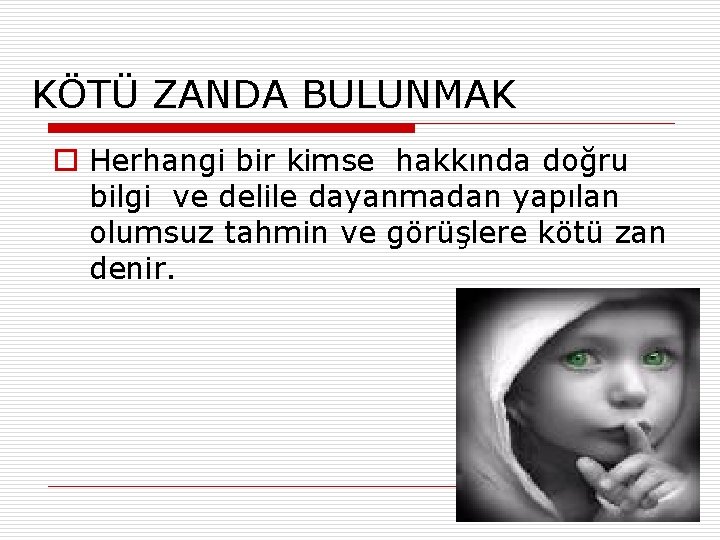 KÖTÜ ZANDA BULUNMAK

Herhangi bir kimse hakkında doğru bilgi ve delile dayanmadan yapılan olumsuz tahmin ve görüşlere kötü zan denir.